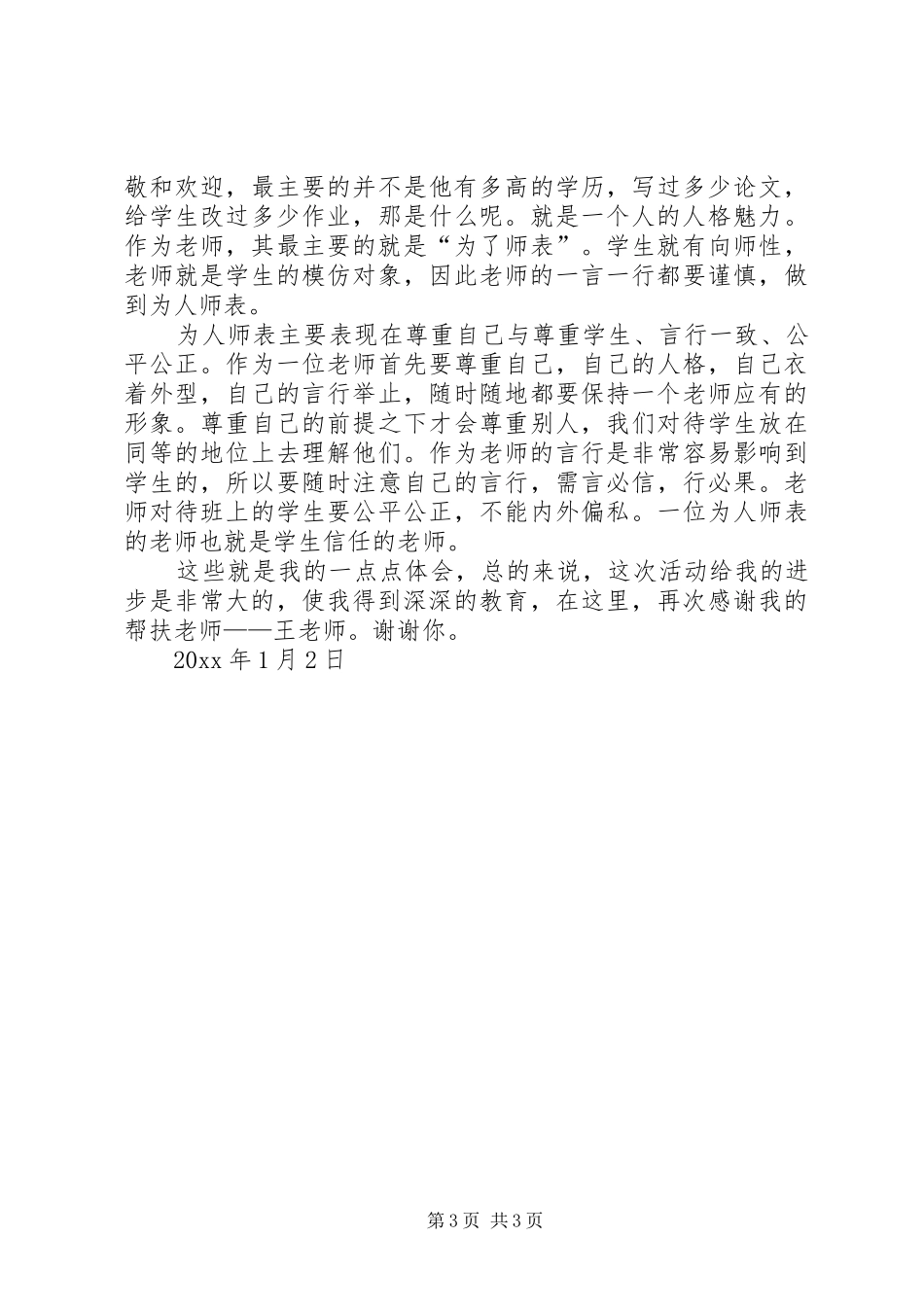 敬和欢迎，最主要的并不是他有多高的学历，写过多少论文，给学生改过多少作业，那是什么呢。就是一个人的人格魅力。作为老师，其最主要的就是“为了师表”。学生就有向师性，老师就是学生的模仿对象，因此老师的一言一行都要谨慎，做到为人师表。

为人师表主要表现在尊重自己与尊重学生、言行一致、公平公正。作为一位老师首先要尊重自己，自己的人格，自己衣着外型，自己的言行举止，随时随地都要保持一个老师应有的形象。尊重自己的前提之下才会尊重别人，我们对待学生放在同等的地位上去理解他们。作为老师的言行是非常容易影响到学生的，所以要随时注意自己的言行，需言必信，行必果。老师对待班上的学生要公平公正，不能内外偏私。一位为人师表的老师也就是学生信任的老师。

这些就是我的一点点体会，总的来说，这次活动给我的进步是非常大的，使我得到深深的教育，在这里，再次感谢我的帮扶老师——王老师。谢谢你。

20xx 年 1 月 2 日

第 3 页 共 3 页